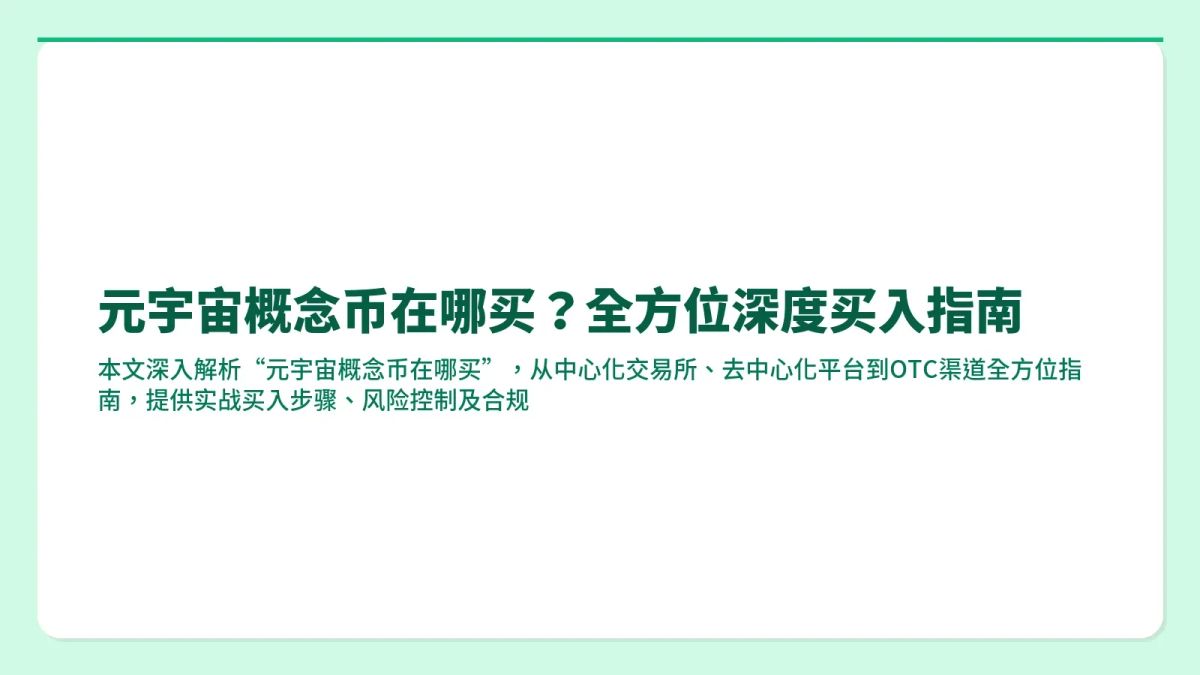 元宇宙概念币在哪买？全方位深度买入指南

本文深入解析“元宇宙概念币在哪买”，从中心化交易所、去中心化平台到OTC渠道全方位指南，提供实战买入步骤、风险控制及合规